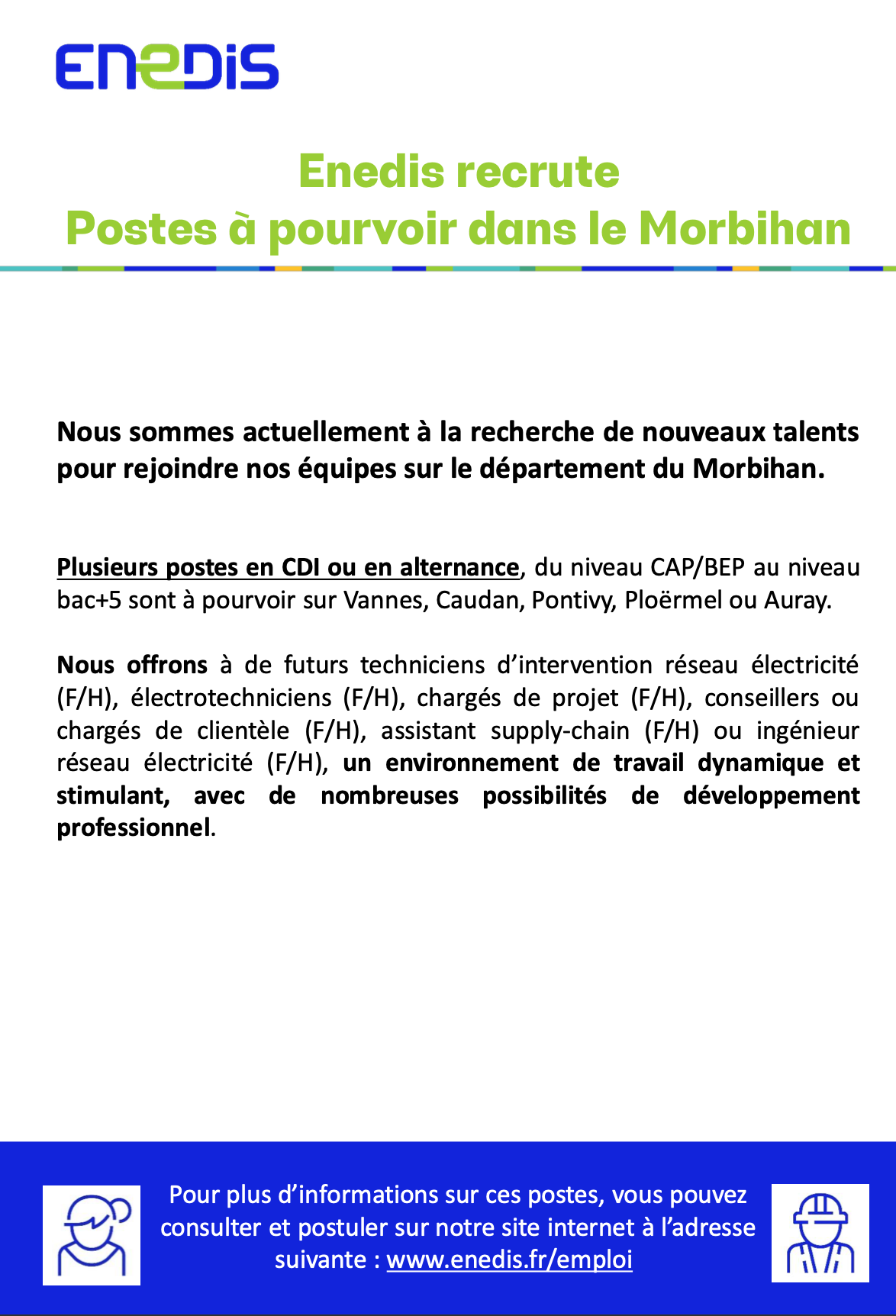 ENEDIS

Enedis recrute
Postes à pourvoir dans le Morbihan

Nous sommes actuellement à la recherche de nouveaux talents pour rejoindre nos équipes sur le département du Morbihan.

Plusieurs postes en CDI ou en alternance, du niveau CAP/BEP au niveau bac+5 sont à pourvoir sur Vannes, Caudan, Pontivy, Ploërmel ou Auray.

Nous offrons à de futurs techniciens d'intervention réseau électricité (F/H), électrotechniciens (F/H), chargés de projet (F/H), conseillers ou chargés de clientèle (F/H), assistant supply-chain (F/H) ou ingénieur réseau électricité (F/H), un environnement de travail dynamique et stimulant, avec de nombreuses possibilités de développement professionnel.

Pour plus d'informations sur ces postes, vous pouvez consulter et postuler sur notre site internet à l'adresse suivante : www.enedis.fr/emploi